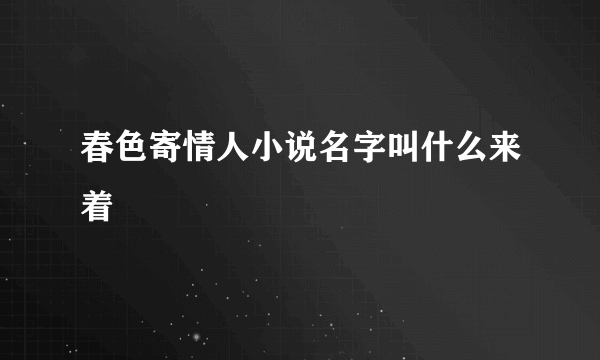 春色寄情人小说名字叫什么来着